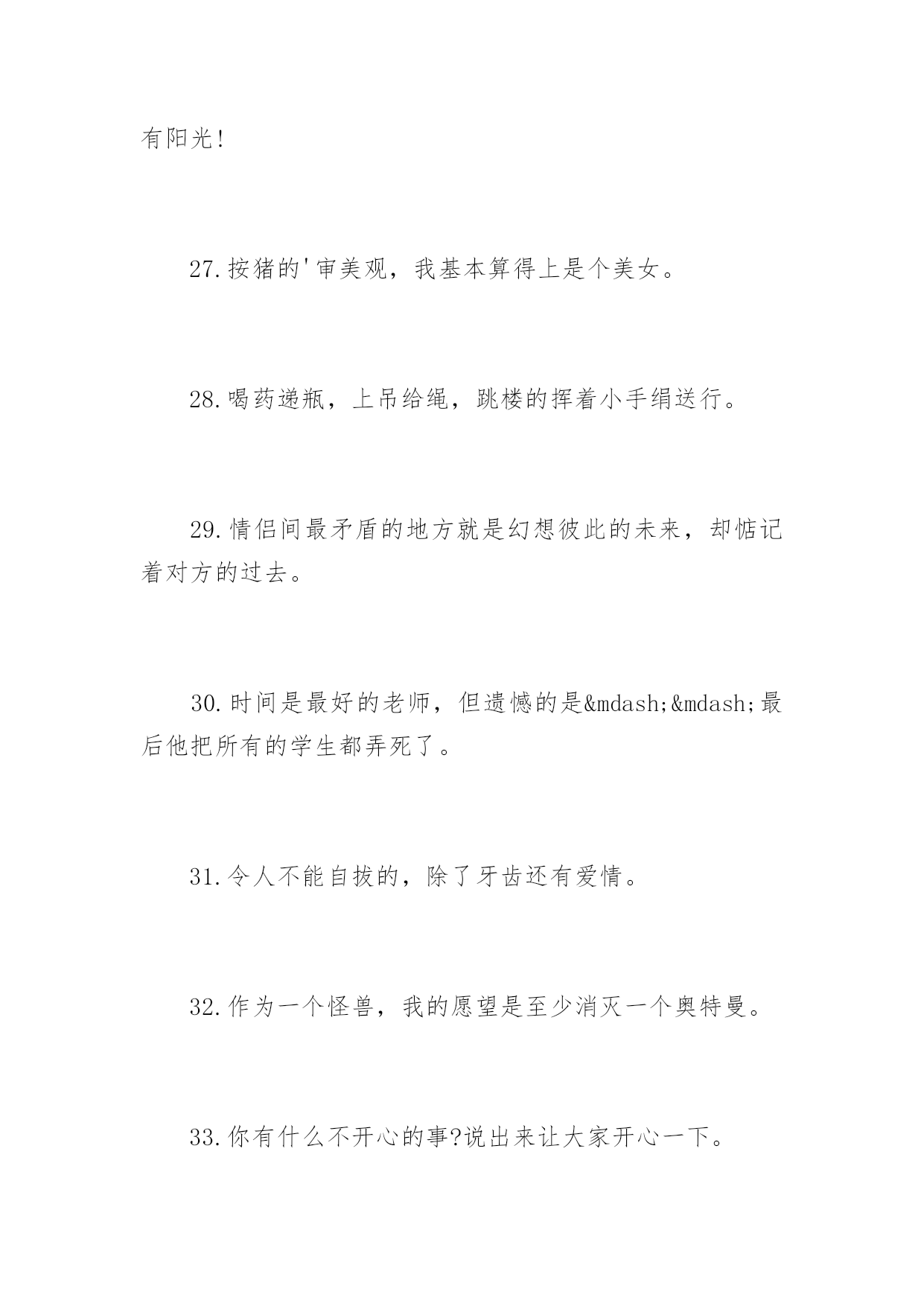 有阳光!

27.按猪的'审美观，我基本算得上是个美女。

28.喝药递瓶，上吊给绳，跳楼的挥着小手绢送行。

29.情侣间最矛盾的地方就是幻想彼此的未来，却惦记着对方的过去。

30.时间是最好的老师，但遗憾的是&mdash;&mdash;最后他把所有的学生都弄死了。

31.令人不能自拔的，除了牙齿还有爱情。

32.作为一个怪兽，我的愿望是至少消灭一个奥特曼。

33.你有什么不开心的事?说出来让大家开心一下。